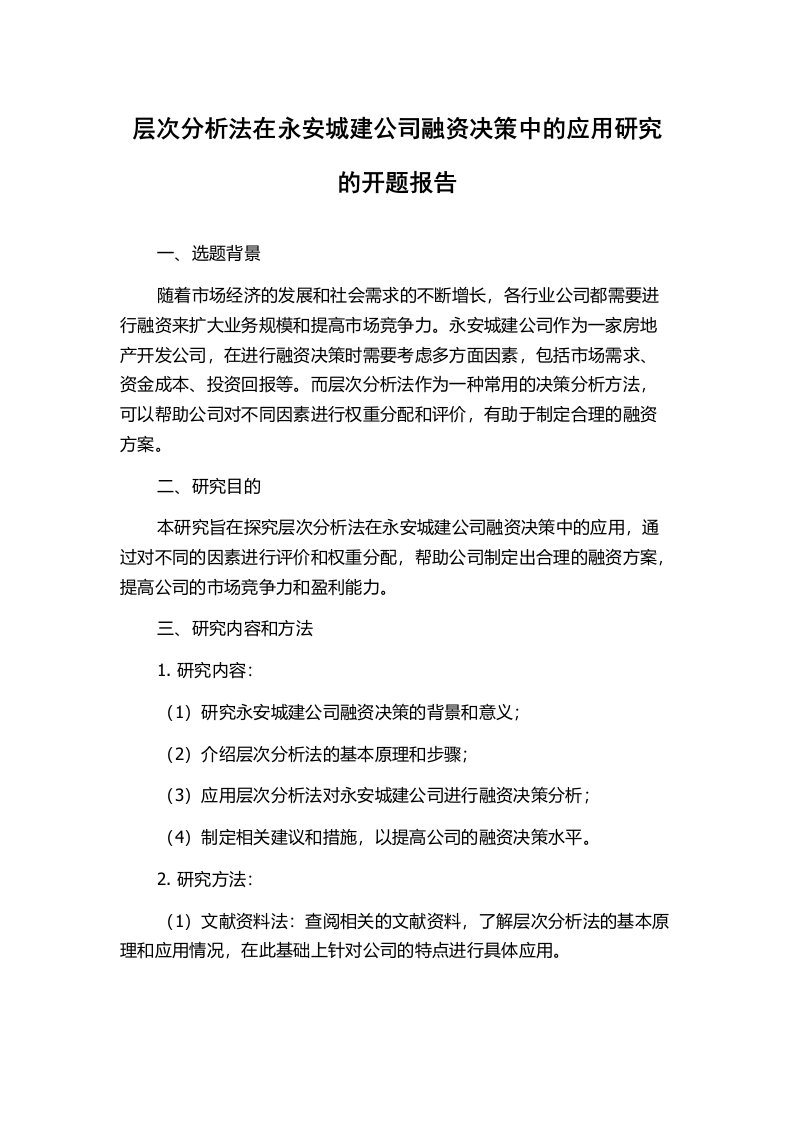 层次分析法在永安城建公司融资决策中的应用研究的开题报告

一、选题背景

随着市场经济的发展和社会需求的不断增长，各行业公司都需要进行融资来扩大业务规模和提高市场竞争力。永安城建公司作为一家房地产开发公司，在进行融资决策时需要考虑多方面因素，包括市场需求、资金成本、投资回报等。而层次分析法作为一种常用的决策分析方法，可以帮助公司对不同因素进行权重分配和评价，有助于制定合理的融资方案。

二、研究目的

本研究旨在探究层次分析法在永安城建公司融资决策中的应用，通过对不同的因素进行评价和权重分配，帮助公司制定出合理的融资方案，提高公司的市场竞争力和盈利能力。

三、研究内容和方法

1. 研究内容：

（1）研究永安城建公司融资决策的背景和意义；

（2）介绍层次分析法的基本原理和步骤；

（3）应用层次分析法对永安城建公司进行融资决策分析；

（4）制定相关建议和措施，以提高公司的融资决策水平。

2. 研究方法：

（1）文献资料法：查阅相关的文献资料，了解层次分析法的基本原理和应用情况，在此基础上针对公司的特点进行具体应用。